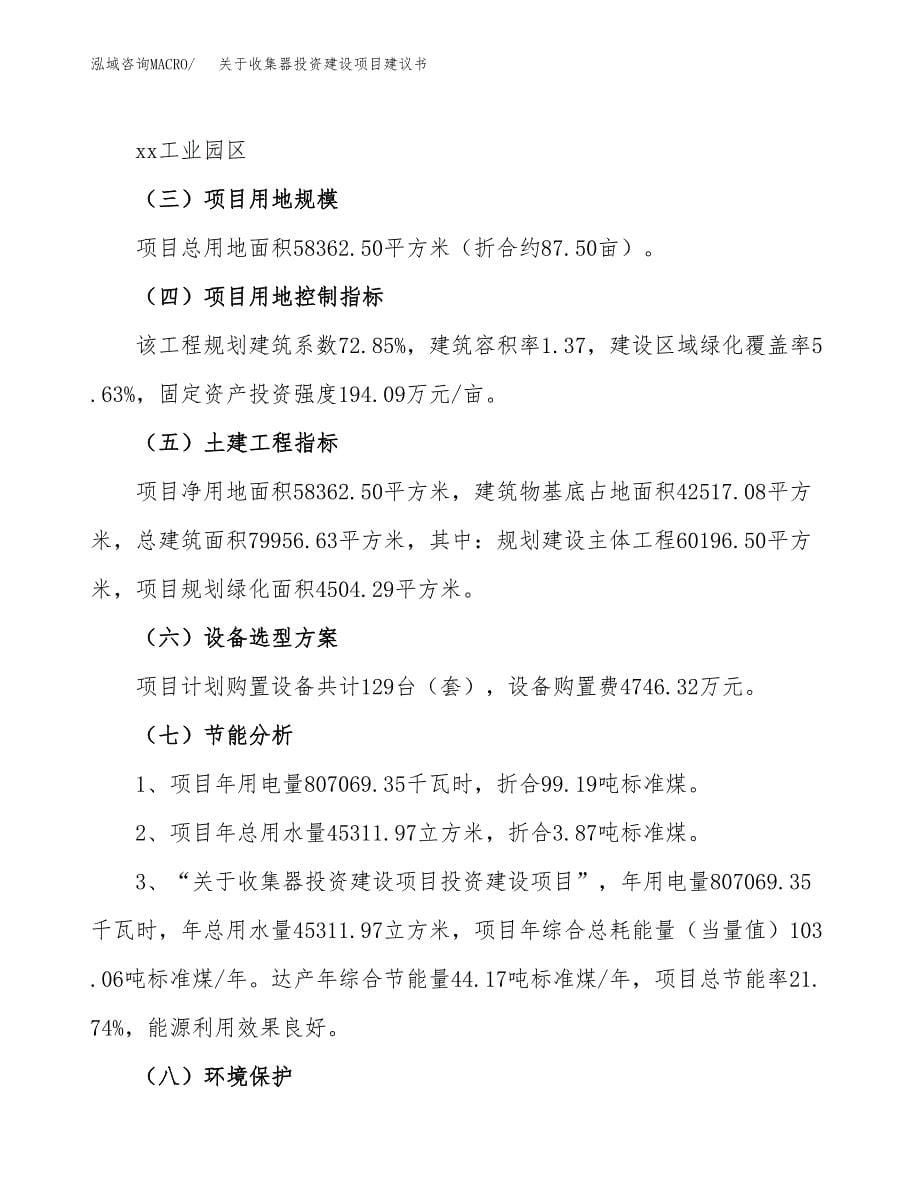 泓域咨询MACRO/　关于收集器投资建设项目建议书

xx工业园区

（三）项目用地规模

项目总用地面积58362.50平方米（折合约87.50亩）。

（四）项目用地控制指标

该工程规划建筑系数72.85%，建筑容积率1.37，建设区域绿化覆盖率5.63%，固定资产投资强度194.09万元/亩。

（五）土建工程指标

项目净用地面积58362.50平方米，建筑物基底占地面积42517.08平方米，总建筑面积79956.63平方米，其中：规划建设主体工程60196.50平方米，项目规划绿化面积4504.29平方米。

（六）设备选型方案

项目计划购置设备共计129台（套），设备购置费4746.32万元。

（七）节能分析

1、项目年用电量807069.35千瓦时，折合99.19吨标准煤。

2、项目年总用水量45311.97立方米，折合3.87吨标准煤。

3、“关于收集器投资建设项目投资建设项目”，年用电量807069.35千瓦时，年总用水量45311.97立方米，项目年综合总耗能量（当量值）103.06吨标准煤/年。达产年综合节能量44.17吨标准煤/年，项目总节能率21.74%，能源利用效果良好。

（八）环境保护